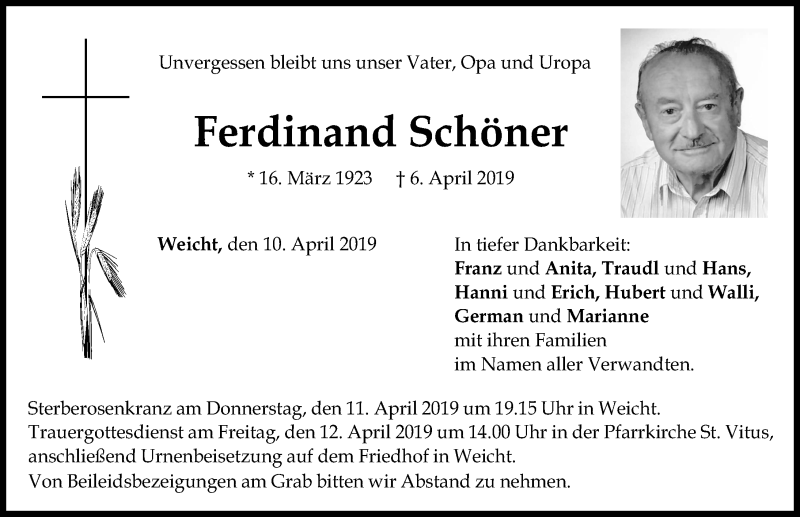 Unvergessen bleibt uns unser Vater, Opa und Uropa

Ferdinand Schöner

* 16. März 1923 † 6. April 2019

Weicht, den 10. April 2019

In tiefer Dankbarkeit:
Franz und Anita, Traudl und Hans, Hanni und Erich, Hubert und Walli, German und Marianne
mit ihren Familien
im Namen aller Verwandten.

Sterberosenkranz am Donnerstag, den 11. April 2019 um 19.15 Uhr in Weicht.
Trauergottesdienst am Freitag, den 12. April 2019 um 14.00 Uhr in der Pfarrkirche St. Vitus, anschließend Urnenbeisetzung auf dem Friedhof in Weicht.
Von Beileidsbezeigungen am Grab bitten wir Abstand zu nehmen.